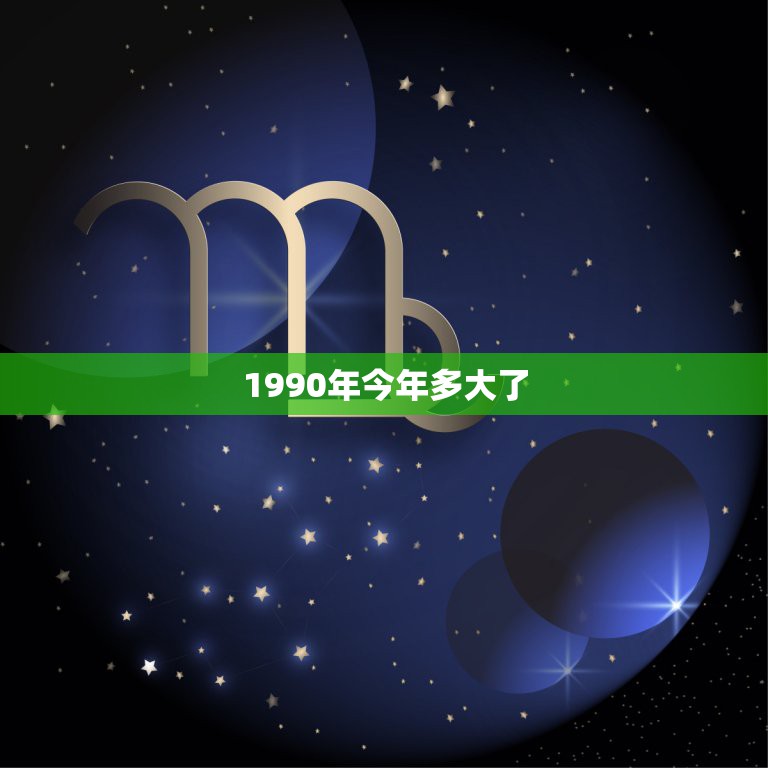 1990年今年多大了